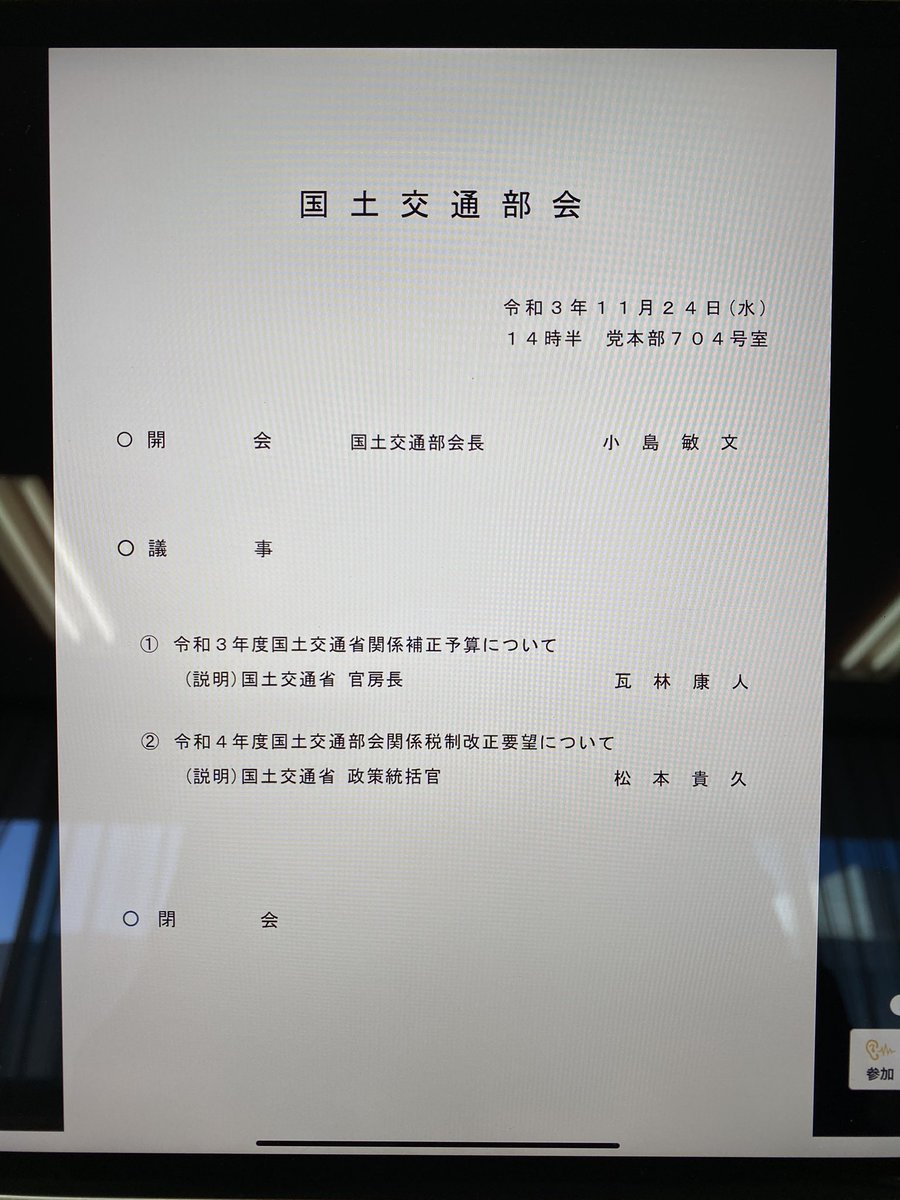 国土交通部会

令和３年１１月２４日(水)
１４時半 党本部７０４号室

○ 開会 国土交通部会長 小島敏文

○ 議事

① 令和３年度国土交通省関係補正予算について
(説明)国土交通省 官房長 瓦林康人

② 令和４年度国土交通部会関係税制改正要望について
(説明)国土交通省 政策統括官 松本貴久

○ 閉会

参加